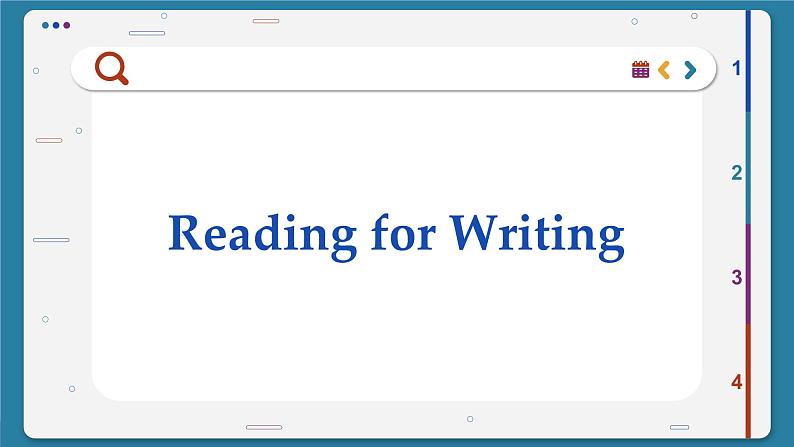 Reading for Writing

1
2
3
4